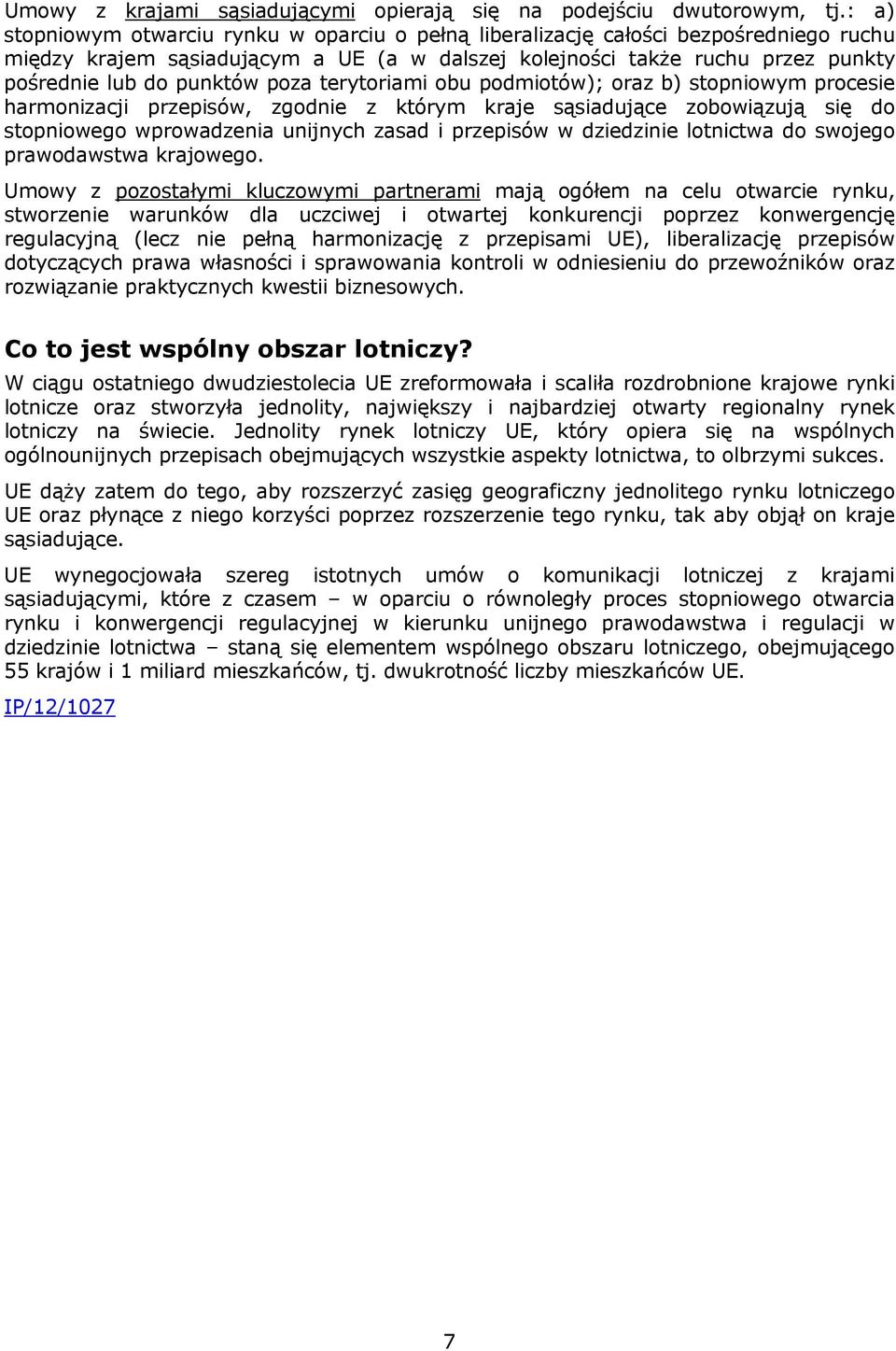 Umowy z krajami sąsiadującymi opierają się na podejściu dwutorowym, tj.: a) stopniowym otwarciu rynku w oparciu o pełną liberalizację całości bezpośredniego ruchu między krajem sąsiadującym a UE (a w dalszej kolejności także ruchu przez punkty pośrednie lub do punktów poza terytoriami obu podmiotów); oraz b) stopniowym procesie harmonizacji przepisów, zgodnie z którym kraje sąsiadujące zobowiązują się do stopniowego wprowadzenia unijnych zasad i przepisów w dziedzinie lotnictwa do swojego prawodawstwa krajowego.

Umowy z pozostałymi kluczowymi partnerami mają ogółem na celu otwarcie rynku, stworzenie warunków dla uczciwej i otwartej konkurencji poprzez konwergencję regulacyjną (lecz nie pełną harmonizację z przepisami UE), liberalizację przepisów dotyczących prawa własności i sprawowania kontroli w odniesieniu do przewoźników oraz rozwiązanie praktycznych kwestii biznesowych.

Co to jest wspólny obszar lotniczy?

W ciągu ostatniego dwudziestolecia UE zreformowała i scaliła rozdrobnione krajowe rynki lotnicze oraz stworzyła jednolity, największy i najbardziej otwarty regionalny rynek lotniczy na świecie. Jednolity rynek lotniczy UE, który opiera się na wspólnych ogólnounijnych przepisach obejmujących wszystkie aspekty lotnictwa, to olbrzymi sukces.

UE dąży zatem do tego, aby rozszerzyć zasięg geograficzny jednolitego rynku lotniczego UE oraz płynące z niego korzyści poprzez rozszerzenie tego rynku, tak aby objął on kraje sąsiadujące.

UE wynegocjowała szereg istotnych umów o komunikacji lotniczej z krajami sąsiadującymi, które z czasem – w oparciu o równoległy proces stopniowego otwarcia rynku i konwergencji regulacyjnej w kierunku unijnego prawodawstwa i regulacji w dziedzinie lotnictwa – staną się elementem wspólnego obszaru lotniczego, obejmującego 55 krajów i 1 miliard mieszkańców, tj. dwukrotność liczby mieszkańców UE.

IP/12/1027

7